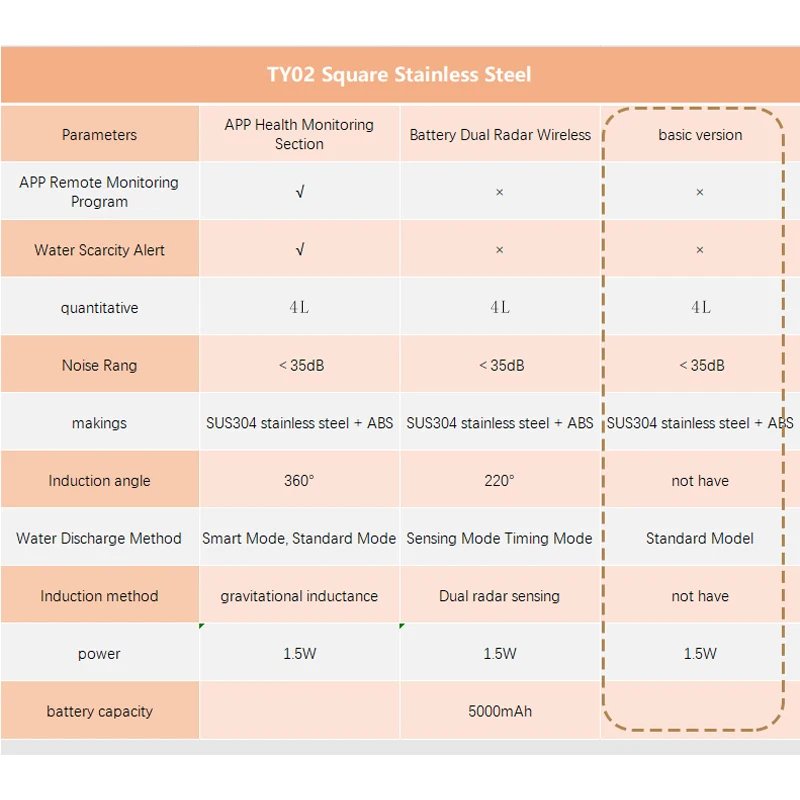 TY02 Square Stainless Steel

| Parameters | APP Health Monitoring Section | Battery Dual Radar Wireless | basic version |
|---|---|---|---|
| APP Remote Monitoring Program | √ | × | × |
| Water Scarcity Alert | √ | × | × |
| quantitative | 4L | 4L | 4L |
| Noise Rang | < 35dB | < 35dB | < 35dB |
| makings | SUS304 stainless steel + ABS | SUS304 stainless steel + ABS | SUS304 stainless steel + ABS |
| Induction angle | 360° | 220° | not have |
| Water Discharge Method | Smart Mode, Standard Mode | Sensing Mode Timing Mode | Standard Model |
| Induction method | gravitational inductance | Dual radar sensing | not have |
| power | 1.5W | 1.5W | 1.5W |
| battery capacity |  | 5000mAh |  |